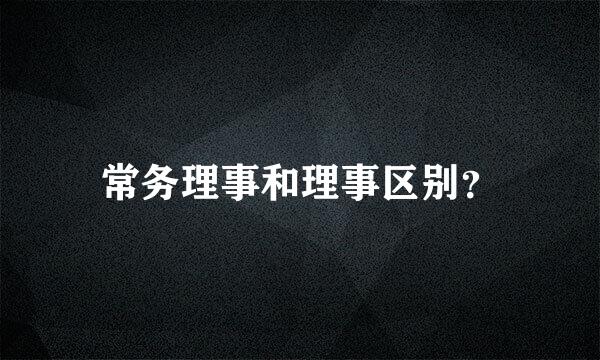 常务理事和理事区别?